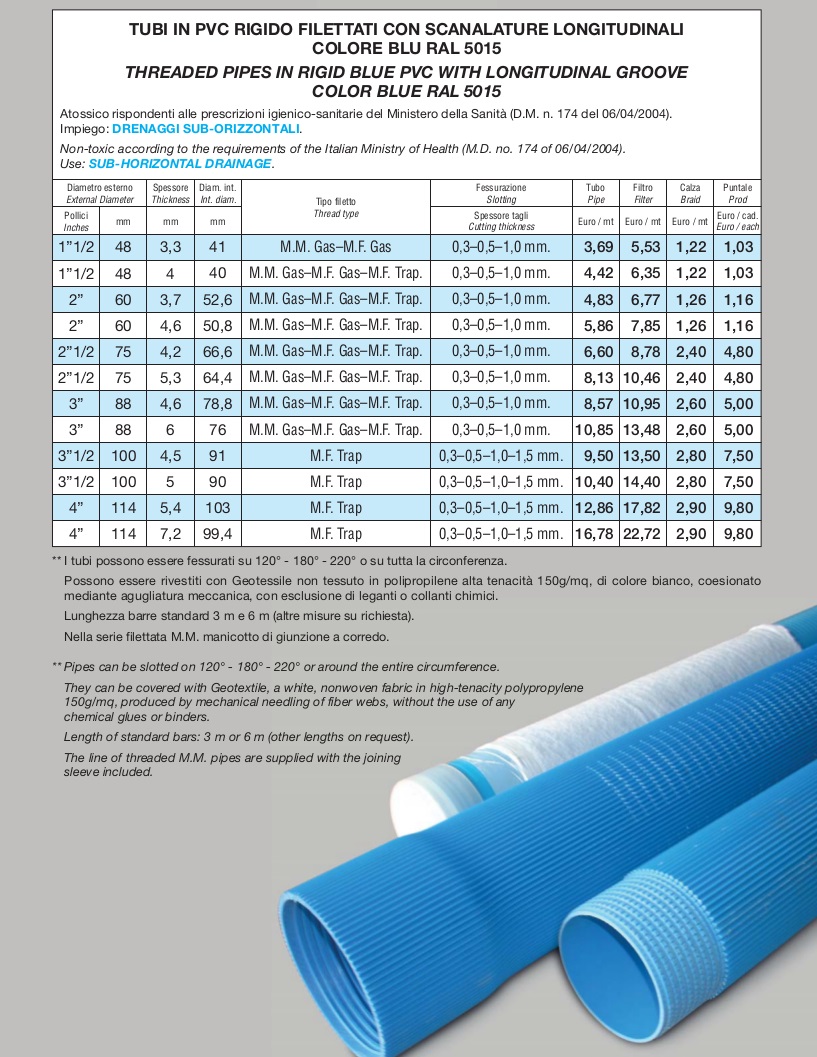 TUBI IN PVC RIGIDO FILETTATI CON SCANALATURE LONGITUDINALI
COLORE BLU RAL 5015

THREADED PIPES IN RIGID BLUE PVC WITH LONGITUDINAL GROOVE
COLOR BLUE RAL 5015

Atossico rispondenti alle prescrizioni igienico-sanitarie del Ministero della Sanità (D.M. n. 174 del 06/04/2004).
Impiego: DRENAGGI SUB-ORIZZONTALI.

Non-toxic according to the requirements of the Italian Ministry of Health (M.D. no. 174 of 06/04/2004).
Use: SUB-HORIZONTAL DRAINAGE.

| Diametro esterno External Diameter | | Spessore Thickness | Diam. int. Int. diam. | Tipo filetto Thread type | Fessurazione Slotting | Tubo Pipe | Filtro Filter | Calza Braid | Puntale Prod |
|---|---|---|---|---|---|---|---|---|---|
| Pollici Inches | mm | mm | mm | | Spessore tagli Cutting thickness | Euro / mt | Euro / mt | Euro / mt | Euro / cad. Euro / each |
| 1"1/2 | 48 | 3,3 | 41 | M.M. Gas–M.F. Gas | 0,3–0,5–1,0 mm. | 3,69 | 5,53 | 1,22 | 1,03 |
| 1"1/2 | 48 | 4 | 40 | M.M. Gas–M.F. Gas–M.F. Trap. | 0,3–0,5–1,0 mm. | 4,42 | 6,35 | 1,22 | 1,03 |
| 2" | 60 | 3,7 | 52,6 | M.M. Gas–M.F. Gas–M.F. Trap. | 0,3–0,5–1,0 mm. | 4,83 | 6,77 | 1,26 | 1,16 |
| 2" | 60 | 4,6 | 50,8 | M.M. Gas–M.F. Gas–M.F. Trap. | 0,3–0,5–1,0 mm. | 5,86 | 7,85 | 1,26 | 1,16 |
| 2"1/2 | 75 | 4,2 | 66,6 | M.M. Gas–M.F. Gas–M.F. Trap. | 0,3–0,5–1,0 mm. | 6,60 | 8,78 | 2,40 | 4,80 |
| 2"1/2 | 75 | 5,3 | 64,4 | M.M. Gas–M.F. Gas–M.F. Trap. | 0,3–0,5–1,0 mm. | 8,13 | 10,46 | 2,40 | 4,80 |
| 3" | 88 | 4,6 | 78,8 | M.M. Gas–M.F. Gas–M.F. Trap. | 0,3–0,5–1,0 mm. | 8,57 | 10,95 | 2,60 | 5,00 |
| 3" | 88 | 6 | 76 | M.M. Gas–M.F. Gas–M.F. Trap. | 0,3–0,5–1,0 mm. | 10,85 | 13,48 | 2,60 | 5,00 |
| 3"1/2 | 100 | 4,5 | 91 | M.F. Trap | 0,3–0,5–1,0–1,5 mm. | 9,50 | 13,50 | 2,80 | 7,50 |
| 3"1/2 | 100 | 5 | 90 | M.F. Trap | 0,3–0,5–1,0–1,5 mm. | 10,40 | 14,40 | 2,80 | 7,50 |
| 4" | 114 | 5,4 | 103 | M.F. Trap | 0,3–0,5–1,0–1,5 mm. | 12,86 | 17,82 | 2,90 | 9,80 |
| 4" | 114 | 7,2 | 99,4 | M.F. Trap | 0,3–0,5–1,0–1,5 mm. | 16,78 | 22,72 | 2,90 | 9,80 |

** I tubi possono essere fessurati su 120° - 180° - 220° o su tutta la circonferenza.

Possono essere rivestiti con Geotessile non tessuto in polipropilene alta tenacità 150g/mq, di colore bianco, coesionato mediante agugliatura meccanica, con esclusione di leganti o collanti chimici.

Lunghezza barre standard 3 m e 6 m (altre misure su richiesta).

Nella serie filettata M.M. manicotto di giunzione a corredo.

** Pipes can be slotted on 120° - 180° - 220° or around the entire circumference.

They can be covered with Geotextile, a white, nonwoven fabric in high-tenacity polypropylene 150g/mq, produced by mechanical needling of fiber webs, without the use of any chemical glues or binders.

Length of standard bars: 3 m or 6 m (other lengths on request).

The line of threaded M.M. pipes are supplied with the joining sleeve included.